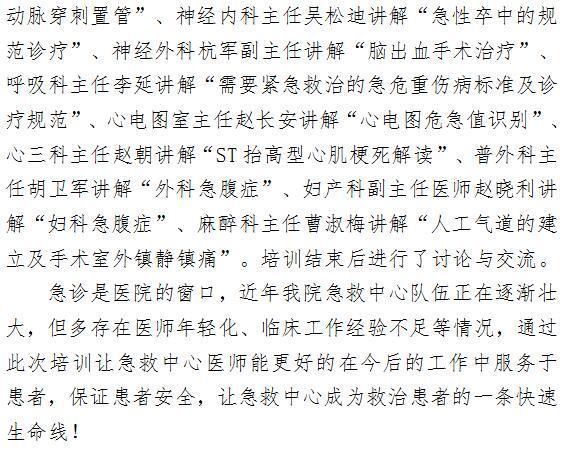 动脉穿刺置管”、神经内科主任吴松迪讲解“急性卒中的规范诊疗”、神经外科杭军副主任讲解“脑出血手术治疗”、呼吸科主任李延讲解“需要紧急救治的急危重伤病标准及诊疗规范”、心电图室主任赵长安讲解“心电图危急值识别”、心三科主任赵朝讲解“ST抬高型心肌梗死解读”、普外科主任胡卫军讲解“外科急腹症”、妇产科副主任医师赵晓利讲解“妇科急腹症”、麻醉科主任曹淑梅讲解“人工气道的建立及手术室外镇静镇痛”。培训结束后进行了讨论与交流。

急诊是医院的窗口，近年我院急救中心队伍正在逐渐壮大，但多存在医师年轻化、临床工作经验不足等情况，通过此次培训让急救中心医师能更好的在今后的工作中服务于患者，保证患者安全，让急救中心成为救治患者的一条快速生命线！